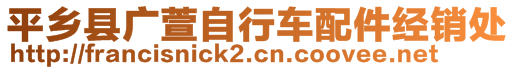 平乡县广萱自行车配件经销处
http://francisnick2.cn.coovee.net